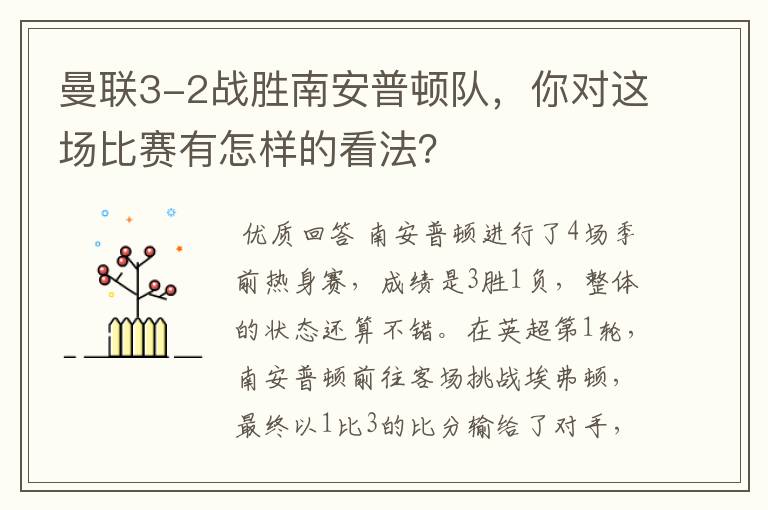 曼联3-2战胜南安普顿队，你对这场比赛有怎样的看法?

优质回答 南安普顿进行了4场季前热身赛，成绩是3胜1负，整体的状态还算不错。在英超第1轮，南安普顿前往客场挑战埃弗顿，最终以1比3的比分输给了对手，